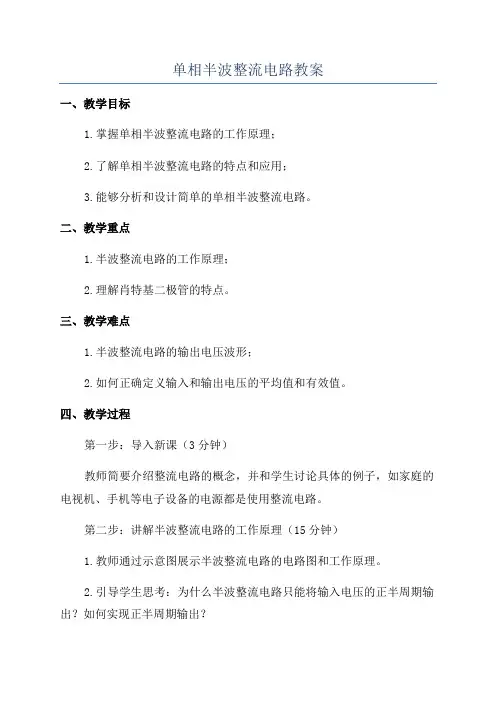 单相半波整流电路教案

一、教学目标

1.掌握单相半波整流电路的工作原理；

2.了解单相半波整流电路的特点和应用；

3.能够分析和设计简单的单相半波整流电路。

二、教学重点

1.半波整流电路的工作原理；

2.理解肖特基二极管的特点。

三、教学难点

1.半波整流电路的输出电压波形；

2.如何正确定义输入和输出电压的平均值和有效值。

四、教学过程

第一步：导入新课（3分钟）

教师简要介绍整流电路的概念，并和学生讨论具体的例子，如家庭的电视机、手机等电子设备的电源都是使用整流电路。

第二步：讲解半波整流电路的工作原理（15分钟）

1.教师通过示意图展示半波整流电路的电路图和工作原理。

2.引导学生思考：为什么半波整流电路只能将输入电压的正半周期输出？如何实现正半周期输出？